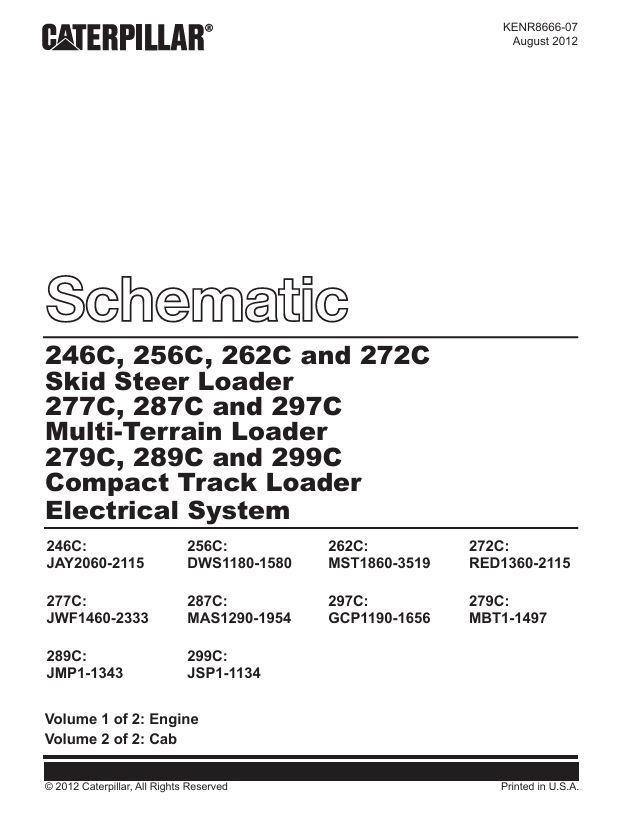 CATERPILLAR®

KENR8666-07
August 2012

Schematic

246C, 256C, 262C and 272C
Skid Steer Loader
277C, 287C and 297C
Multi-Terrain Loader
279C, 289C and 299C
Compact Track Loader
Electrical System

246C:
JAY2060-2115

256C:
DWS1180-1580

262C:
MST1860-3519

272C:
RED1360-2115

277C:
JWF1460-2333

287C:
MAS1290-1954

297C:
GCP1190-1656

279C:
MBT1-1497

289C:
JMP1-1343

299C:
JSP1-1134

Volume 1 of 2: Engine
Volume 2 of 2: Cab

© 2012 Caterpillar, All Rights Reserved

Printed in U.S.A.